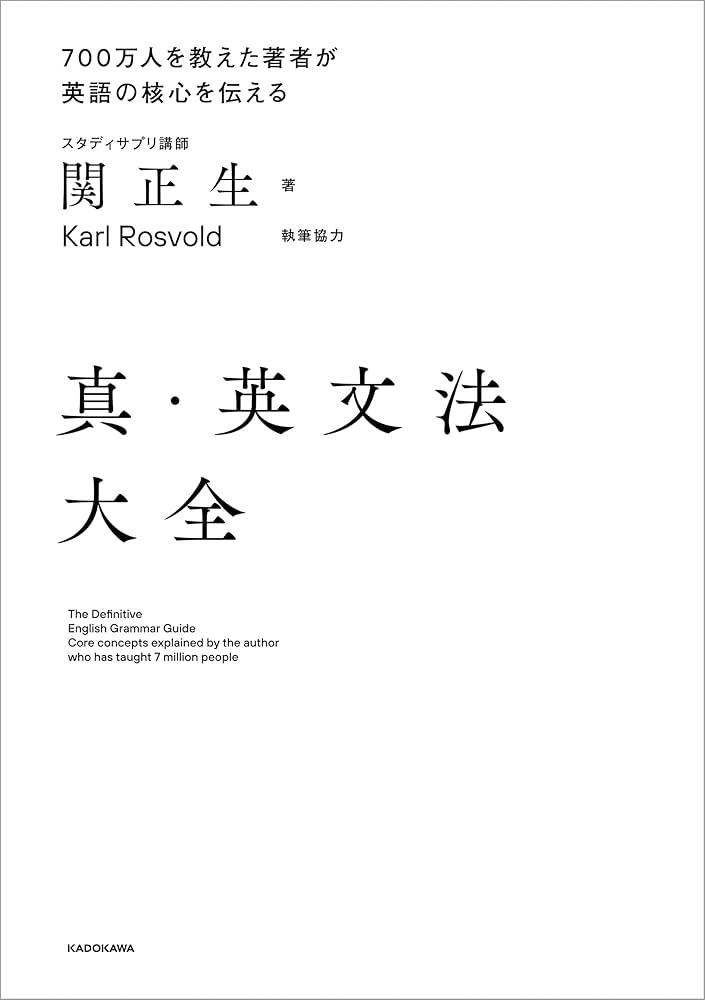 700万人を教えた著者が
英語の核心を伝える

スタディサプリ講師
関正生 著
Karl Rosvold 執筆協力

真・英文法
大全

The Definitive
English Grammar Guide
Core concepts explained by the author
who has taught 7 million people

KADOKAWA